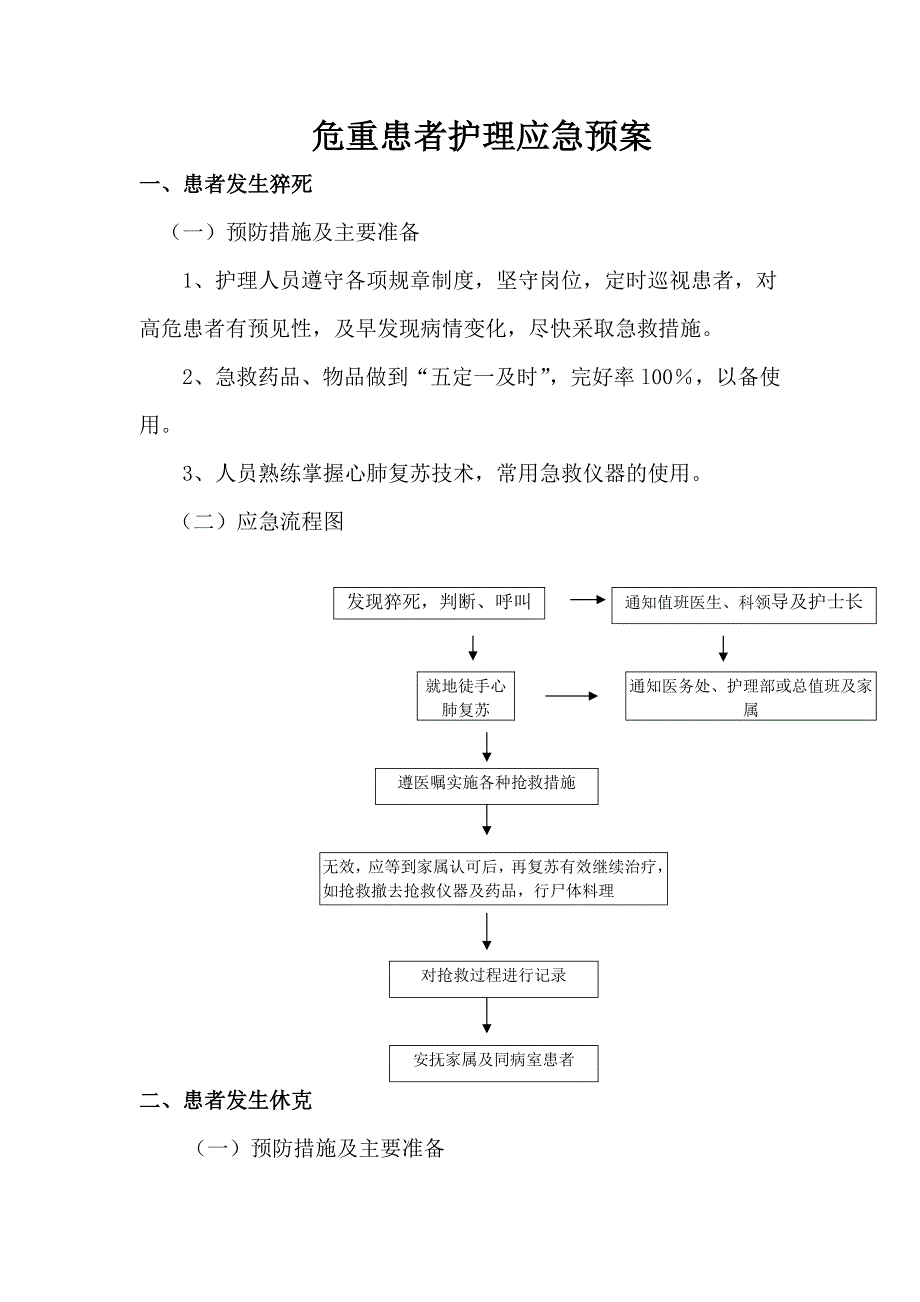 危重患者护理应急预案

一、患者发生猝死

（一）预防措施及主要准备

1、护理人员遵守各项规章制度，坚守岗位，定时巡视患者，对高危患者有预见性，及早发现病情变化，尽快采取急救措施。

2、急救药品、物品做到“五定一及时”，完好率 100%，以备使用。

3、人员熟练掌握心肺复苏技术，常用急救仪器的使用。

（二）应急流程图

发现猝死，判断、呼叫

通知值班医生、科领导及护士长

就地徒手心肺复苏

通知医务处、护理部或总值班及家属

遵医嘱实施各种抢救措施

无效，应等到家属认可后，再复苏有效继续治疗，如抢救撤去抢救仪器及药品，行尸体料理

对抢救过程进行记录

安抚家属及同病室患者

二、患者发生休克

（一）预防措施及主要准备